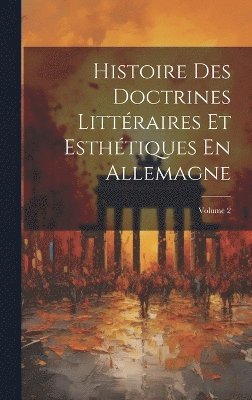 Histoire Des Doctrines Littéraires Et Esthétiques En Allemagne

Volume 2